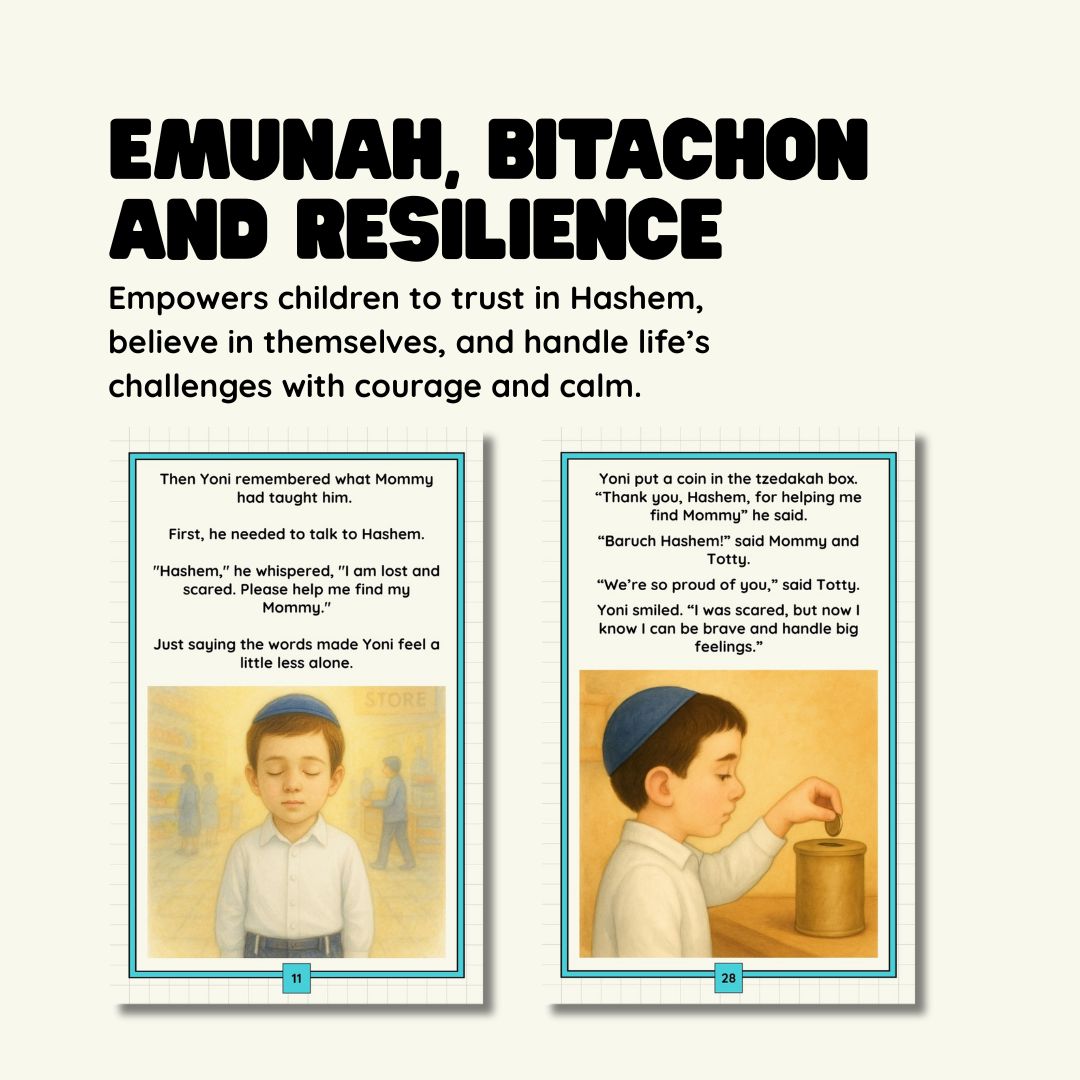 EMUNAH, BITACHON AND RESILIENCE

Empowers children to trust in Hashem, believe in themselves, and handle life's challenges with courage and calm.

Then Yoni remembered what Mommy had taught him.

First, he needed to talk to Hashem.

"Hashem," he whispered, "I am lost and scared. Please help me find my Mommy."

Just saying the words made Yoni feel a little less alone.

STORE

11

Yoni put a coin in the tzedakah box. "Thank you, Hashem, for helping me find Mommy" he said.

"Baruch Hashem!" said Mommy and Totty.

"We're so proud of you," said Totty.

Yoni smiled. "I was scared, but now I know I can be brave and handle big feelings."

28